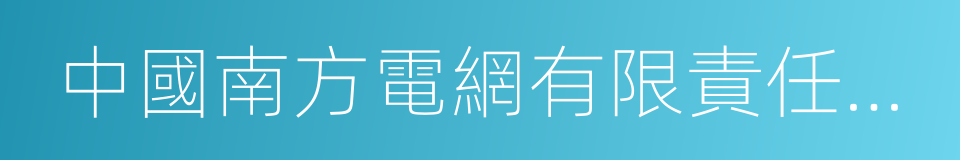 中國南方電網有限責任...